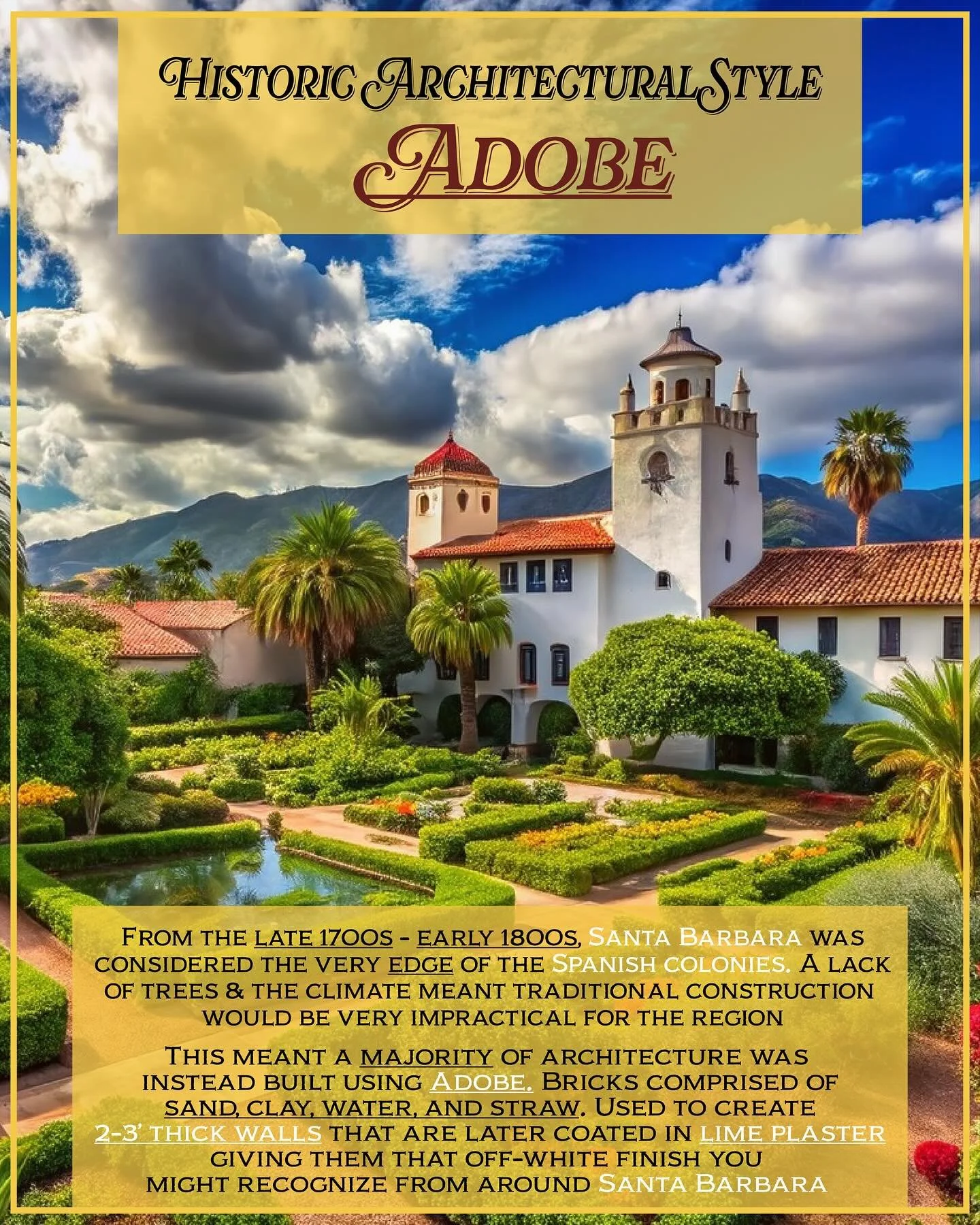 Historic Architectural Style
Adobe

From the late 1700s - early 1800s, Santa Barbara was considered the very edge of the Spanish colonies. A lack of trees & the climate meant traditional construction would be very impractical for the region

This meant a majority of architecture was instead built using Adobe. Bricks comprised of sand, clay, water, and straw. Used to create 2-3' thick walls that are later coated in lime plaster giving them that off-white finish you might recognize from around Santa Barbara